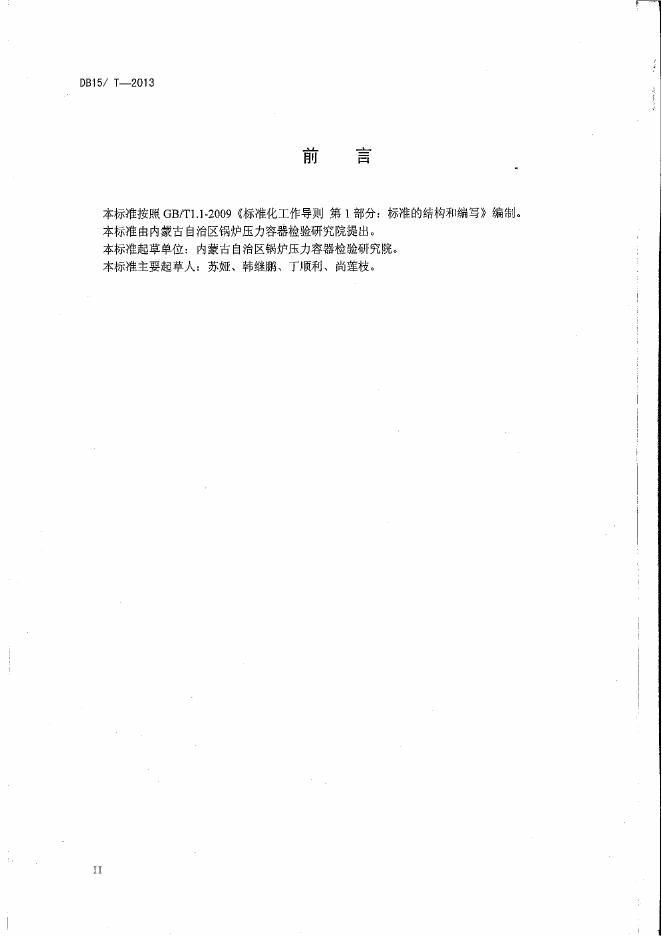 DB15/ T—2013

前　言

本标准按照 GB/T1.1-2009《标准化工作导则 第 1 部分：标准的结构和编写》编制。
本标准由内蒙古自治区锅炉压力容器检验研究院提出。
本标准起草单位：内蒙古自治区锅炉压力容器检验研究院。
本标准主要起草人：苏娅、韩继鹏、丁顺利、尚莲枝。

II